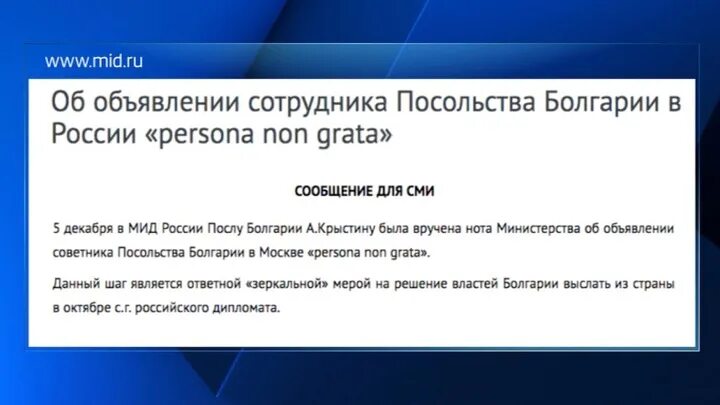 www.mid.ru

Об объявлении сотрудника Посольства Болгарии в России «persona non grata»

СООБЩЕНИЕ ДЛЯ СМИ

5 декабря в МИД России Послу Болгарии А.Крыстину была вручена нота Министерства об объявлении советника Посольства Болгарии в Москве «persona non grata».

Данный шаг является ответной «зеркальной» мерой на решение властей Болгарии выслать из страны в октябре с.г. российского дипломата.